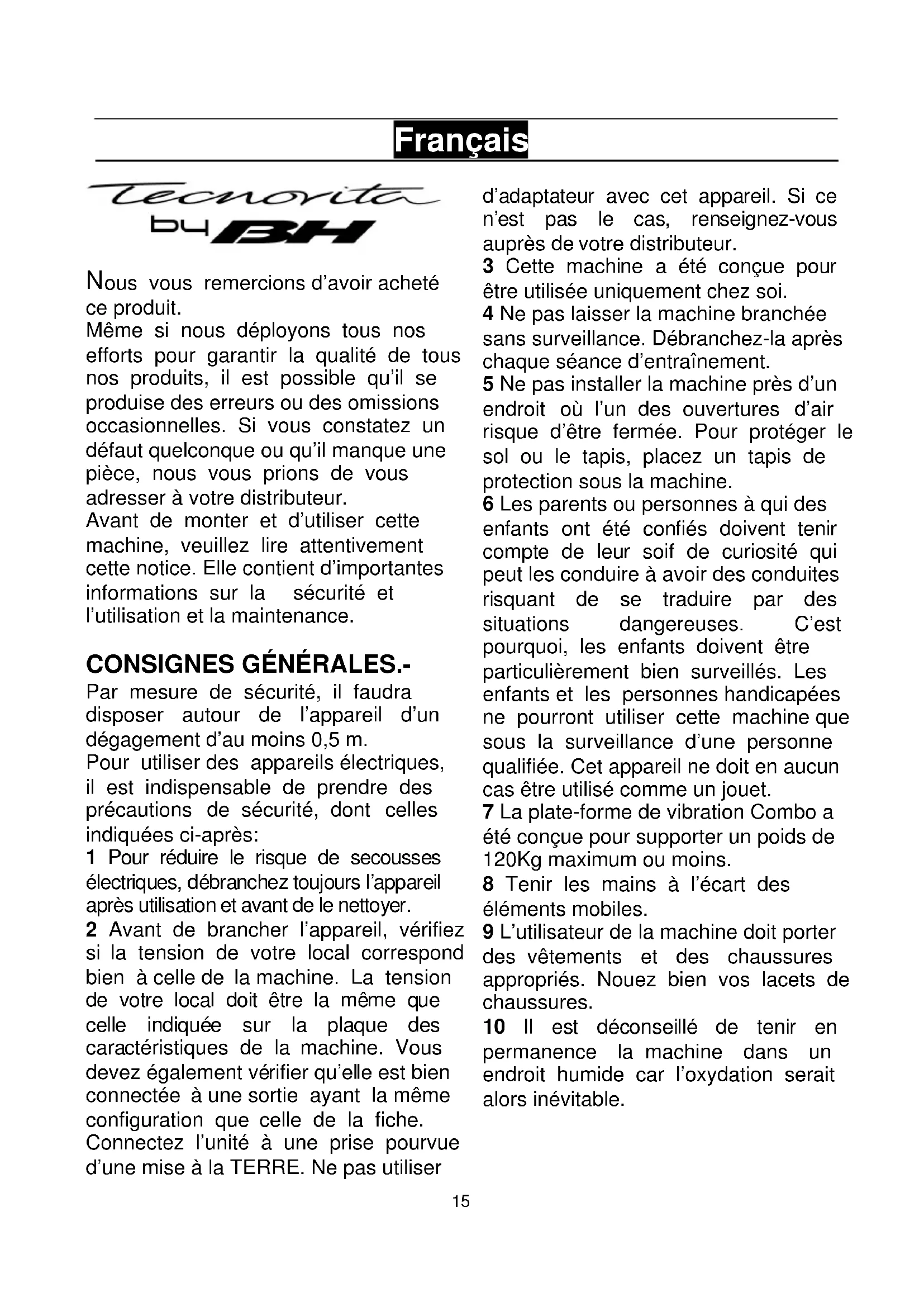 Français

Tecnovita
by BH

Nous vous remercions d'avoir acheté ce produit.
Même si nous déployons tous nos efforts pour garantir la qualité de tous nos produits, il est possible qu'il se produise des erreurs ou des omissions occasionnelles. Si vous constatez un défaut quelconque ou qu'il manque une pièce, nous vous prions de vous adresser à votre distributeur.
Avant de monter et d'utiliser cette machine, veuillez lire attentivement cette notice. Elle contient d'importantes informations sur la sécurité et l'utilisation et la maintenance.

CONSIGNES GÉNÉRALES.-
Par mesure de sécurité, il faudra disposer autour de l'appareil d'un dégagement d'au moins 0,5 m.
Pour utiliser des appareils électriques, il est indispensable de prendre des précautions de sécurité, dont celles indiquées ci-après:
1 Pour réduire le risque de secousses électriques, débranchez toujours l'appareil après utilisation et avant de le nettoyer.
2 Avant de brancher l'appareil, vérifiez si la tension de votre local correspond bien à celle de la machine. La tension de votre local doit être la même que celle indiquée sur la plaque des caractéristiques de la machine. Vous devez également vérifier qu'elle est bien connectée à une sortie ayant la même configuration que celle de la fiche. Connectez l'unité à une prise pourvue d'une mise à la TERRE. Ne pas utiliser d'adaptateur avec cet appareil. Si ce n'est pas le cas, renseignez-vous auprès de votre distributeur.
3 Cette machine a été conçue pour être utilisée uniquement chez soi.
4 Ne pas laisser la machine branchée sans surveillance. Débranchez-la après chaque séance d'entraînement.
5 Ne pas installer la machine près d'un endroit où l'un des ouvertures d'air risque d'être fermée. Pour protéger le sol ou le tapis, placez un tapis de protection sous la machine.
6 Les parents ou personnes à qui des enfants ont été confiés doivent tenir compte de leur soif de curiosité qui peut les conduire à avoir des conduites risquant de se traduire par des situations dangereuses. C'est pourquoi, les enfants doivent être particulièrement bien surveillés. Les enfants et les personnes handicapées ne pourront utiliser cette machine que sous la surveillance d'une personne qualifiée. Cet appareil ne doit en aucun cas être utilisé comme un jouet.
7 La plate-forme de vibration Combo a été conçue pour supporter un poids de 120Kg maximum ou moins.
8 Tenir les mains à l'écart des éléments mobiles.
9 L'utilisateur de la machine doit porter des vêtements et des chaussures appropriés. Nouez bien vos lacets de chaussures.
10 Il est déconseillé de tenir en permanence la machine dans un endroit humide car l'oxydation serait alors inévitable.

15